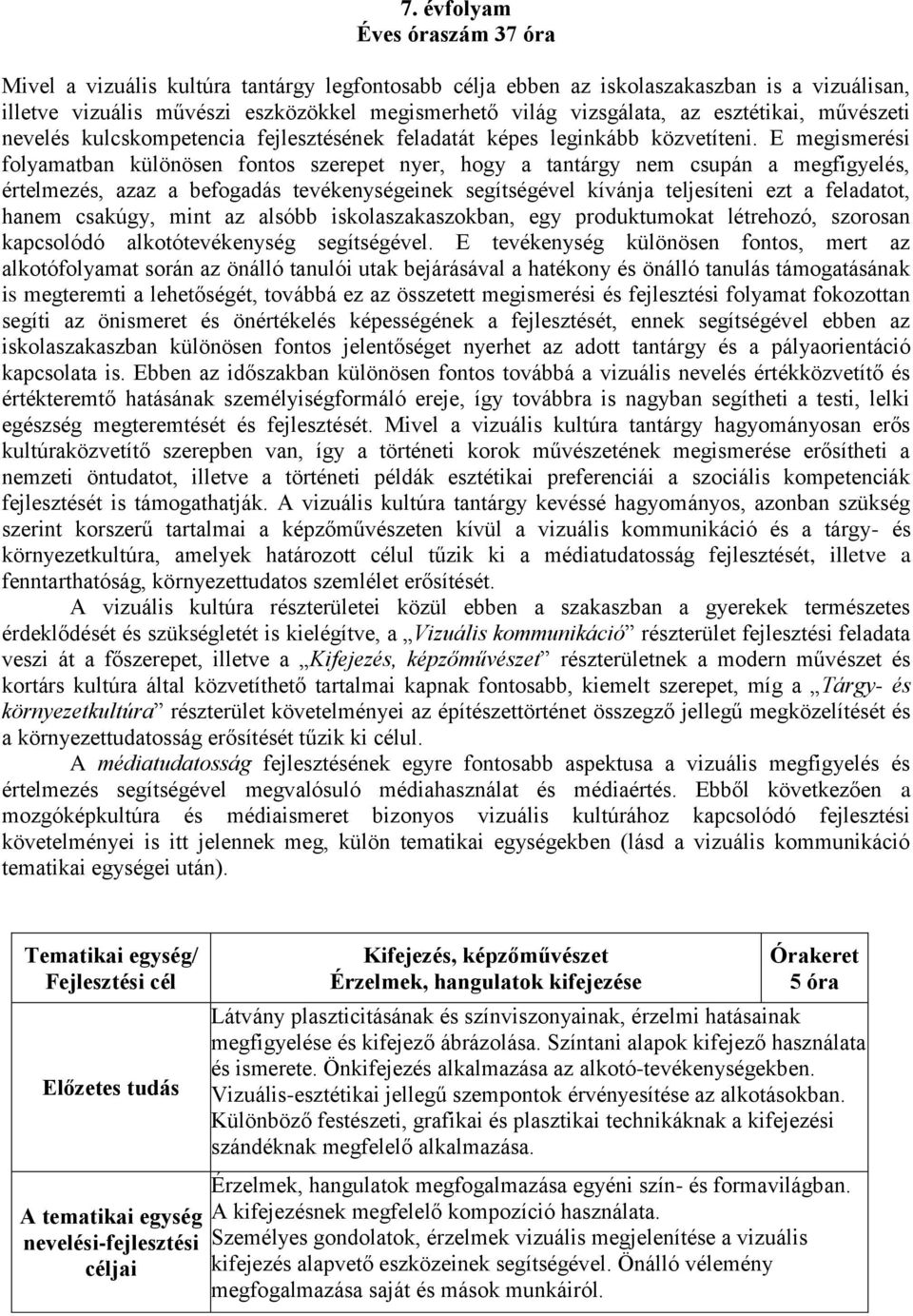 7. évfolyam
Éves óraszám 37 óra

Mivel a vizuális kultúra tantárgy legfontosabb célja ebben az iskolaszakaszban is a vizuálisan, illetve vizuális művészi eszközökkel megismerhető világ vizsgálata, az esztétikai, művészeti nevelés kulcskompetencia fejlesztésének feladatát képes leginkább közvetíteni. E megismerési folyamatban különösen fontos szerepet nyer, hogy a tantárgy nem csupán a megfigyelés, értelmezés, azaz a befogadás tevékenységeinek segítségével kívánja teljesíteni ezt a feladatot, hanem csakúgy, mint az alsóbb iskolaszakaszokban, egy produktumokat létrehozó, szorosan kapcsolódó alkotótevékenység segítségével. E tevékenység különösen fontos, mert az alkotófolyamat során az önálló tanulói utak bejárásával a hatékony és önálló tanulás támogatásának is megteremti a lehetőségét, továbbá ez az összetett megismerési és fejlesztési folyamat fokozottan segíti az önismeret és önértékelés képességének a fejlesztését, ennek segítségével ebben az iskolaszakaszban különösen fontos jelentőséget nyerhet az adott tantárgy és a pályaorientáció kapcsolata is. Ebben az időszakban különösen fontos továbbá a vizuális nevelés értékközvetítő és értékteremtő hatásának személyiségformáló ereje, így továbbra is nagyban segítheti a testi, lelki egészség megteremtését és fejlesztését. Mivel a vizuális kultúra tantárgy hagyományosan erős kultúraközvetítő szerepben van, így a történeti korok művészetének megismerése erősítheti a nemzeti öntudatot, illetve a történeti példák esztétikai preferenciái a szociális kompetenciák fejlesztését is támogathatják. A vizuális kultúra tantárgy kevéssé hagyományos, azonban szükség szerint korszerű tartalmai a képzőművészeten kívül a vizuális kommunikáció és a tárgy- és környezetkultúra, amelyek határozott célul tűzik ki a médiatudatosság fejlesztését, illetve a fenntarthatóság, környezettudatos szemlélet erősítését.

A vizuális kultúra részterületei közül ebben a szakaszban a gyerekek természetes érdeklődését és szükségletét is kielégítve, a „Vizuális kommunikáció” részterület fejlesztési feladata veszi át a főszerepet, illetve a „Kifejezés, képzőművészet” részterületnek a modern művészet és kortárs kultúra által közvetíthető tartalmai kapnak fontosabb, kiemelt szerepet, míg a „Tárgy- és környezetkultúra” részterület követelményei az építészettörténet összegző jellegű megközelítését és a környezettudatosság erősítését tűzik ki célul.

A médiatudatosság fejlesztésének egyre fontosabb aspektusa a vizuális megfigyelés és értelmezés segítségével megvalósuló médiahasználat és médiaértés. Ebből következően a mozgóképkultúra és médiaismeret bizonyos vizuális kultúrához kapcsolódó fejlesztési követelményei is itt jelennek meg, külön tematikai egységekben (lásd a vizuális kommunikáció tematikai egységei után).

| Tematikai egység/ Fejlesztési cél | Kifejezés, képzőművészet Érzelmek, hangulatok kifejezése | Órakeret 5 óra |
|---|---|---|
| Előzetes tudás | Látvány plaszticitásának és színviszonyainak, érzelmi hatásainak megfigyelése és kifejező ábrázolása. Színtani alapok kifejező használata és ismerete. Önkifejezés alkalmazása az alkotó-tevékenységekben. Vizuális-esztétikai jellegű szempontok érvényesítése az alkotásokban. Különböző festészeti, grafikai és plasztikai technikáknak a kifejezési szándéknak megfelelő alkalmazása. | |
| A tematikai egység nevelési-fejlesztési céljai | Érzelmek, hangulatok megfogalmazása egyéni szín- és formavilágban. A kifejezésnek megfelelő kompozíció használata. Személyes gondolatok, érzelmek vizuális megjelenítése a vizuális kifejezés alapvető eszközeinek segítségével. Önálló vélemény megfogalmazása saját és mások munkáiról. | |